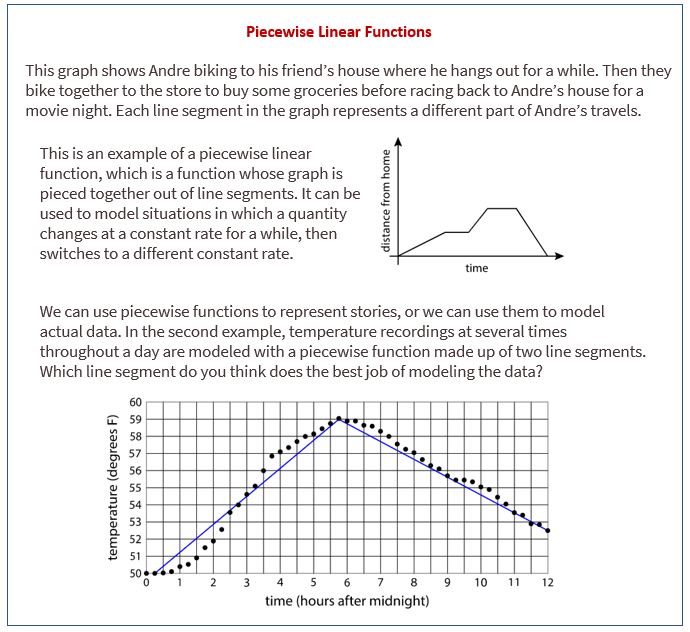 Piecewise Linear Functions

This graph shows Andre biking to his friend's house where he hangs out for a while. Then they bike together to the store to buy some groceries before racing back to Andre's house for a movie night. Each line segment in the graph represents a different part of Andre's travels.

This is an example of a piecewise linear function, which is a function whose graph is pieced together out of line segments. It can be used to model situations in which a quantity changes at a constant rate for a while, then switches to a different constant rate.

distance from home

time

We can use piecewise functions to represent stories, or we can use them to model actual data. In the second example, temperature recordings at several times throughout a day are modeled with a piecewise function made up of two line segments. Which line segment do you think does the best job of modeling the data?

temperature (degrees F)

60
59
58
57
56
55
54
53
52
51
50

0 1 2 3 4 5 6 7 8 9 10 11 12

time (hours after midnight)